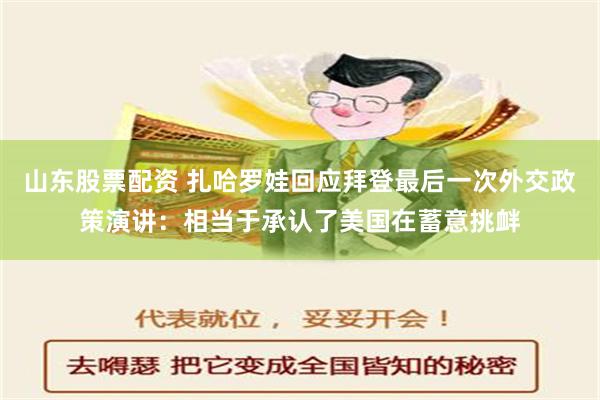 山东股票配资 扎哈罗娃回应拜登最后一次外交政策演讲：相当于承认了美国在蓄意挑衅

代表就位， 妥妥开会！

去嘚瑟 把它变成全国皆知的秘密